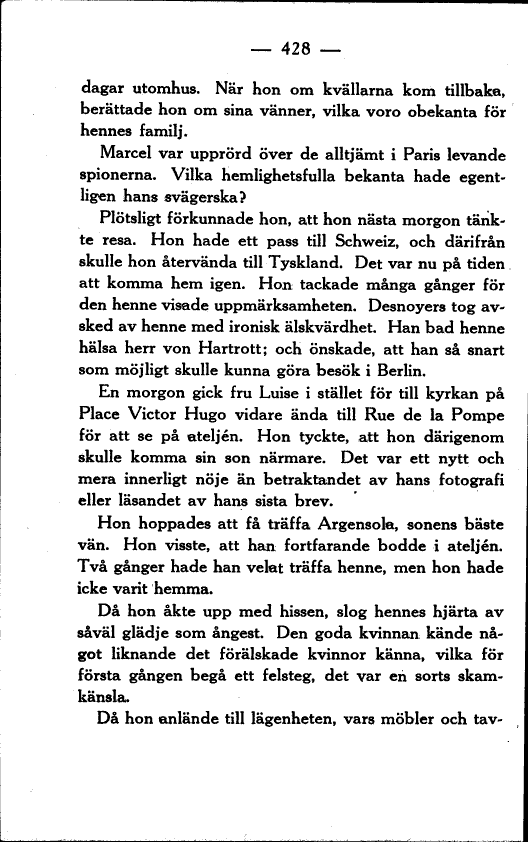 — 428 —

dagar utomhus. När hon om kvällarna kom tillbaka, berättade hon om sina vänner, vilka voro obekanta för hennes familj.

Marcel var upprörd över de alltjämt i Paris levande spionerna. Vilka hemlighetsfulla bekanta hade egentligen hans svägerska?

Plötsligt förkunnade hon, att hon nästa morgon tänkte resa. Hon hade ett pass till Schweiz, och därifrån skulle hon återvända till Tyskland. Det var nu på tiden att komma hem igen. Hon tackade många gånger för den henne visade uppmärksamheten. Desnoyers tog avsked av henne med ironisk älskvärdhet. Han bad henne hälsa herr von Hartrott; och önskade, att han så snart som möjligt skulle kunna göra besök i Berlin.

En morgon gick fru Luise i stället för till kyrkan på Place Victor Hugo vidare ända till Rue de la Pompe för att se på ateljén. Hon tyckte, att hon därigenom skulle komma sin son närmare. Det var ett nytt och mera innerligt nöje än betraktandet av hans fotografi eller läsandet av hans sista brev.

Hon hoppades att få träffa Argensola, sonens bäste vän. Hon visste, att han fortfarande bodde i ateljén. Två gånger hade han velat träffa henne, men hon hade icke varit hemma.

Då hon åkte upp med hissen, slog hennes hjärta av såväl glädje som ångest. Den goda kvinnan kände något liknande det förälskade kvinnor känna, vilka för första gången begå ett felsteg, det var en sorts skamkänsla.

Då hon anlände till lägenheten, vars möbler och tav-